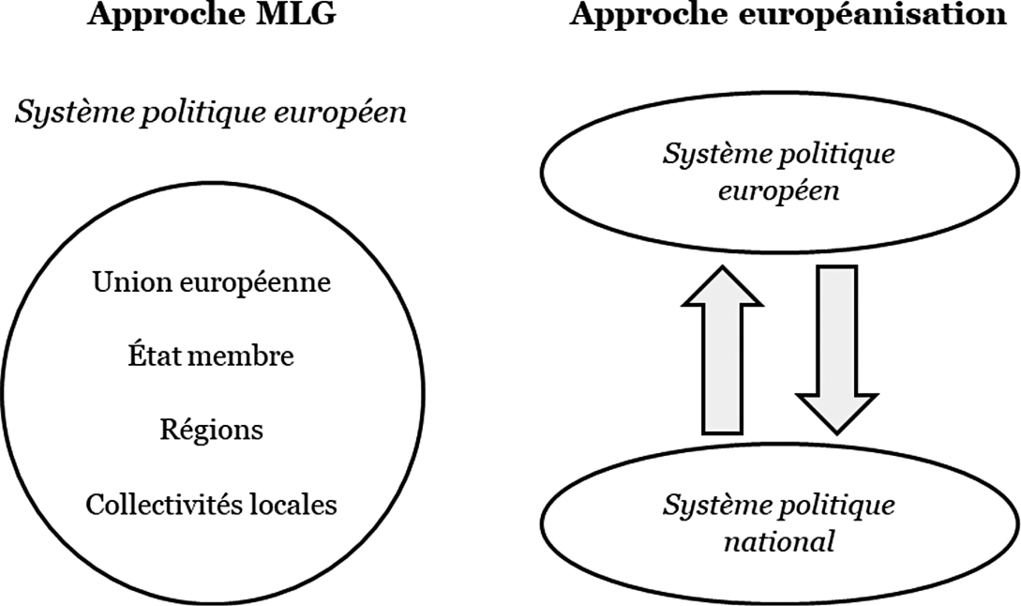 Approche MLG

Système politique européen

Union européenne

État membre

Régions

Collectivités locales

Approche européanisation

Système politique européen

Système politique national